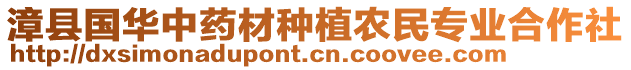 漳县国华中药材种植农民专业合作社
http://dxsimonadupont.cn.coovee.com